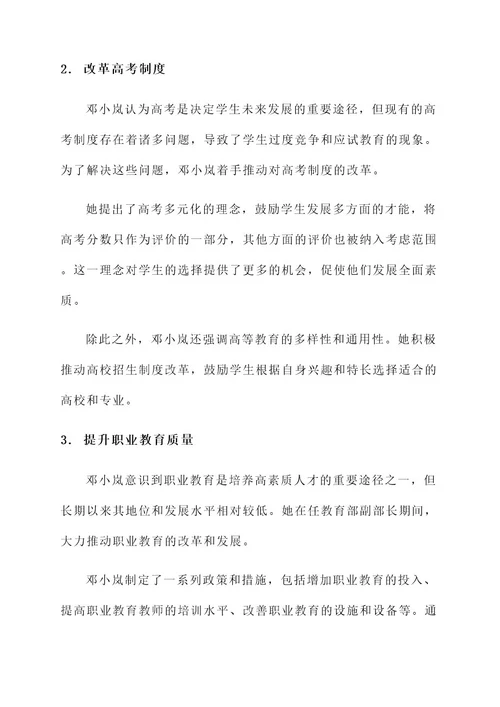 2. 改革高考制度

邓小岚认为高考是决定学生未来发展的重要途径，但现有的高考制度存在着诸多问题，导致了学生过度竞争和应试教育的现象。为了解决这些问题，邓小岚着手推动对高考制度的改革。

她提出了高考多元化的理念，鼓励学生发展多方面的才能，将高考分数只作为评价的一部分，其他方面的评价也被纳入考虑范围。这一理念对学生的选择提供了更多的机会，促使他们发展全面素质。

除此之外，邓小岚还强调高等教育的多样性和通用性。她积极推动高校招生制度改革，鼓励学生根据自身兴趣和特长选择适合的高校和专业。

3. 提升职业教育质量

邓小岚意识到职业教育是培养高素质人才的重要途径之一，但长期以来其地位和发展水平相对较低。她在任教育部副部长期间，大力推动职业教育的改革和发展。

邓小岚制定了一系列政策和措施，包括增加职业教育的投入、提高职业教育教师的培训水平、改善职业教育的设施和设备等。通